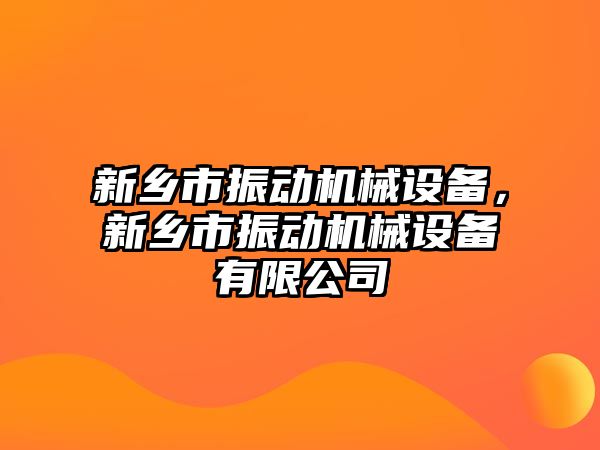 新乡市振动机械设备，新乡市振动机械设备有限公司